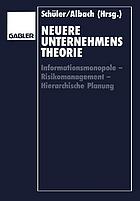 GABLER

Schüler/Albach (Hrsg.)

NEUERE UNTERNEHMENS THEORIE

Informationsmonopole – Risikomanagement – Hierarchische Planung